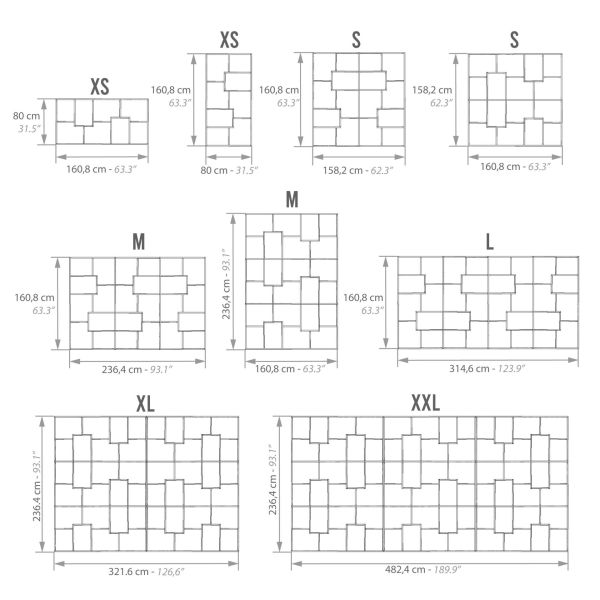 XS

80 cm
31.5"

160,8 cm - 63.3"

XS

160,8 cm
63.3"

80 cm - 31.5"

S

160,8 cm
63.3"

158,2 cm - 62.3"

S

158,2 cm
62.3"

160,8 cm - 63.3"

M

160,8 cm
63.3"

236,4 cm - 93.1"

M

236,4 cm - 93.1"

160,8 cm - 63.3"

L

160,8 cm
63.3"

314,6 cm - 123.9"

XL

236.4 cm - 93.1"

321.6 cm - 126,6"

XXL

236,4 cm - 93.1"

482,4 cm - 189.9"